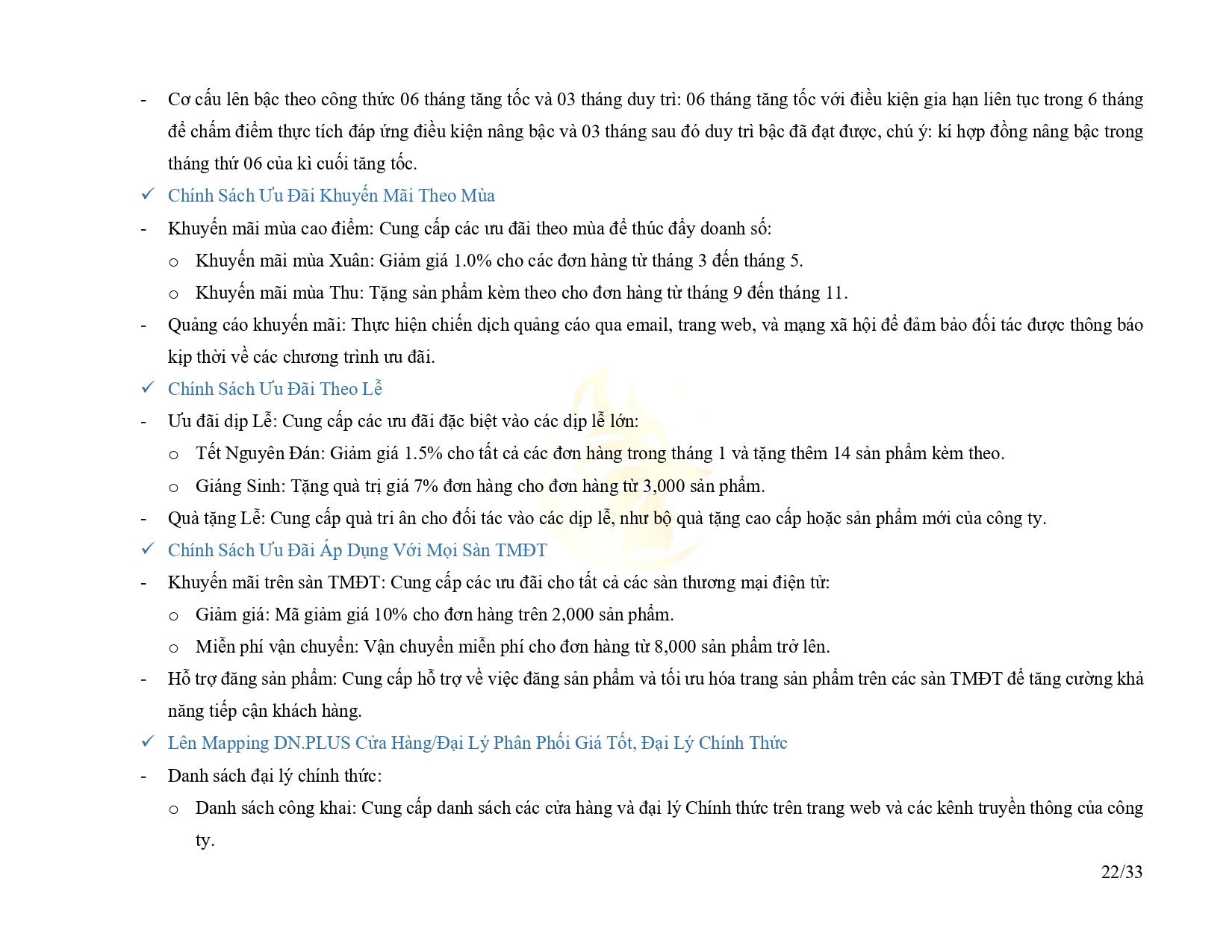 - Cơ cấu lên bậc theo công thức 06 tháng tăng tốc và 03 tháng duy trì: 06 tháng tăng tốc với điều kiện gia hạn liên tục trong 6 tháng để chấm điểm thực tích đáp ứng điều kiện nâng bậc và 03 tháng sau đó duy trì bậc đã đạt được, chú ý: kí hợp đồng nâng bậc trong tháng thứ 06 của kì cuối tăng tốc.

✓ Chính Sách Ưu Đãi Khuyến Mãi Theo Mùa

- Khuyến mãi mùa cao điểm: Cung cấp các ưu đãi theo mùa để thúc đẩy doanh số:

o Khuyến mãi mùa Xuân: Giảm giá 1.0% cho các đơn hàng từ tháng 3 đến tháng 5.

o Khuyến mãi mùa Thu: Tặng sản phẩm kèm theo cho đơn hàng từ tháng 9 đến tháng 11.

- Quảng cáo khuyến mãi: Thực hiện chiến dịch quảng cáo qua email, trang web, và mạng xã hội để đảm bảo đối tác được thông báo kịp thời về các chương trình ưu đãi.

✓ Chính Sách Ưu Đãi Theo Lễ

- Ưu đãi dịp Lễ: Cung cấp các ưu đãi đặc biệt vào các dịp lễ lớn:

o Tết Nguyên Đán: Giảm giá 1.5% cho tất cả các đơn hàng trong tháng 1 và tặng thêm 14 sản phẩm kèm theo.

o Giáng Sinh: Tặng quà trị giá 7% đơn hàng cho đơn hàng từ 3,000 sản phẩm.

- Quà tặng Lễ: Cung cấp quà tri ân cho đối tác vào các dịp lễ, như bộ quà tặng cao cấp hoặc sản phẩm mới của công ty.

✓ Chính Sách Ưu Đãi Áp Dụng Với Mọi Sàn TMĐT

- Khuyến mãi trên sàn TMĐT: Cung cấp các ưu đãi cho tất cả các sàn thương mại điện tử:

o Giảm giá: Mã giảm giá 10% cho đơn hàng trên 2,000 sản phẩm.

o Miễn phí vận chuyển: Vận chuyển miễn phí cho đơn hàng từ 8,000 sản phẩm trở lên.

- Hỗ trợ đăng sản phẩm: Cung cấp hỗ trợ về việc đăng sản phẩm và tối ưu hóa trang sản phẩm trên các sàn TMĐT để tăng cường khả năng tiếp cận khách hàng.

✓ Lên Mapping DN.PLUS Cửa Hàng/Đại Lý Phân Phối Giá Tốt, Đại Lý Chính Thức

- Danh sách đại lý chính thức:

o Danh sách công khai: Cung cấp danh sách các cửa hàng và đại lý Chính thức trên trang web và các kênh truyền thông của công ty.

22/33